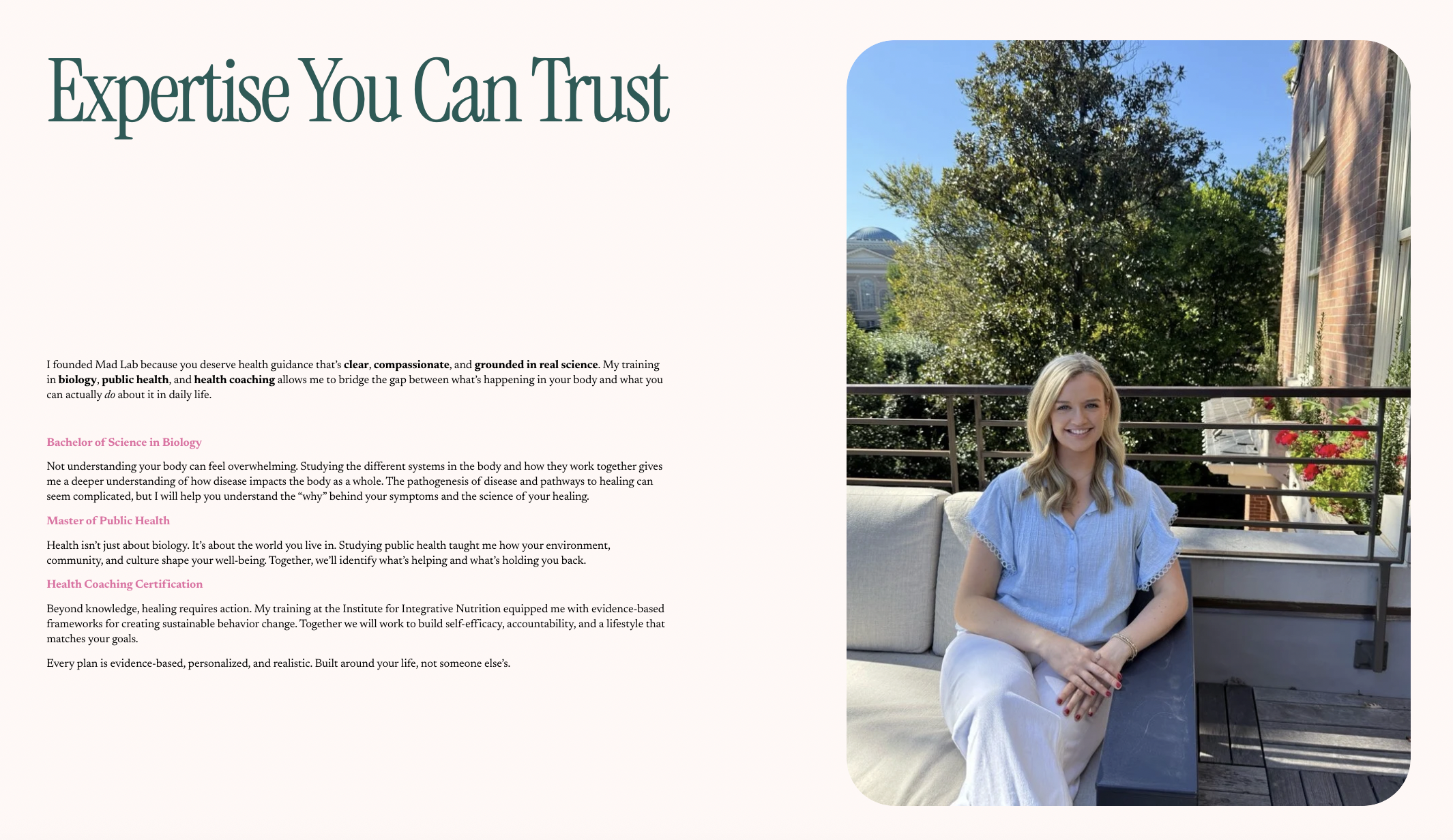 Expertise You Can Trust

I founded Mad Lab because you deserve health guidance that's clear, compassionate, and grounded in real science. My training in biology, public health, and health coaching allows me to bridge the gap between what's happening in your body and what you can actually do about it in daily life.

Bachelor of Science in Biology

Not understanding your body can feel overwhelming. Studying the different systems in the body and how they work together gives me a deeper understanding of how disease impacts the body as a whole. The pathogenesis of disease and pathways to healing can seem complicated, but I will help you understand the "why" behind your symptoms and the science of your healing.

Master of Public Health

Health isn't just about biology. It's about the world you live in. Studying public health taught me how your environment, community, and culture shape your well-being. Together, we'll identify what's helping and what's holding you back.

Health Coaching Certification

Beyond knowledge, healing requires action. My training at the Institute for Integrative Nutrition equipped me with evidence-based frameworks for creating sustainable behavior change. Together we will work to build self-efficacy, accountability, and a lifestyle that matches your goals.

Every plan is evidence-based, personalized, and realistic. Built around your life, not someone else's.